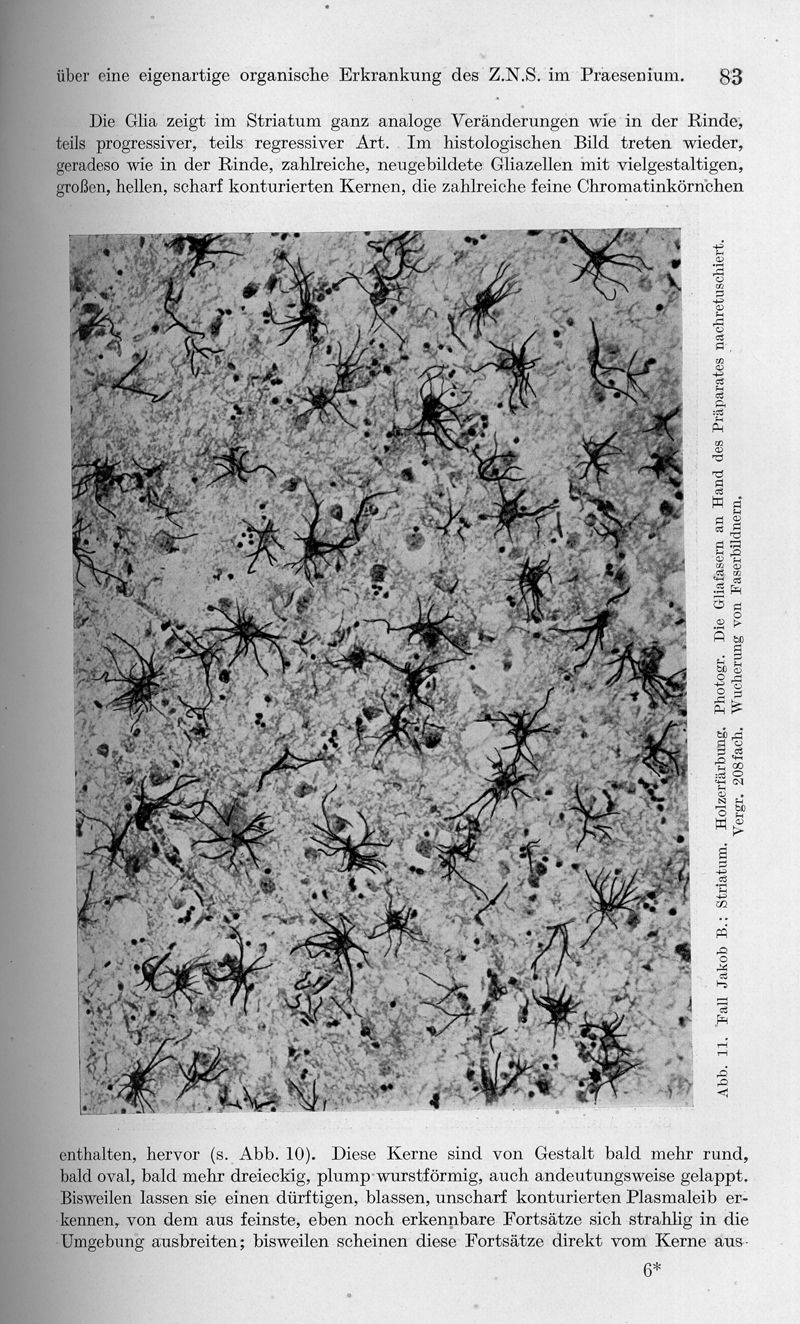 über eine eigenartige organische Erkrankung des Z.N.S. im Praesenium. 83

Die Glia zeigt im Striatum ganz analoge Veränderungen wie in der Rinde, teils progressiver, teils regressiver Art. Im histologischen Bild treten wieder, geradeso wie in der Rinde, zahlreiche, neugebildete Gliazellen mit vielgestaltigen, großen, hellen, scharf konturierten Kernen, die zahlreiche feine Chromatinkörnchen

Abb. 11. Fall Jakob B.: Striatum. Holzerfärbung. Photogr. Die Gliafasern an Hand des Präparates nachretuschiert. Vergr. 208fach. Wucherung von Faserbildnern.

enthalten, hervor (s. Abb. 10). Diese Kerne sind von Gestalt bald mehr rund, bald oval, bald mehr dreieckig, plump wurstförmig, auch andeutungsweise gelappt. Bisweilen lassen sie einen dürftigen, blassen, unscharf konturierten Plasmaleib erkennen, von dem aus feinste, eben noch erkennbare Fortsätze sich strahlig in die Umgebung ausbreiten; bisweilen scheinen diese Fortsätze direkt vom Kerne aus-

6*